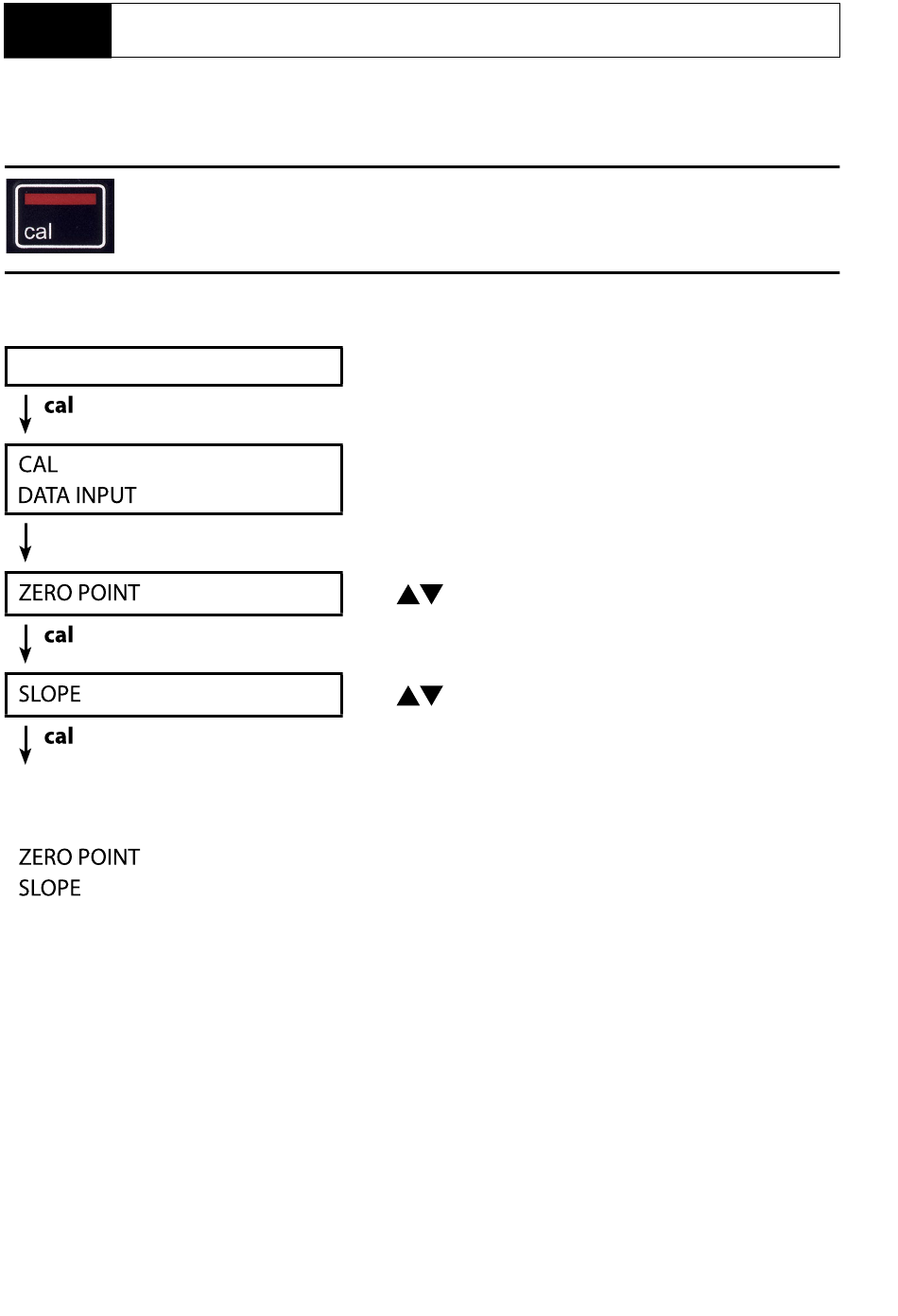 cal

cal

CAL
DATA INPUT

ZERO POINT

▲▼

cal

SLOPE

▲▼

cal

ZERO POINT
SLOPE